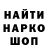 НАЙТИ
НАРКО
ШОП